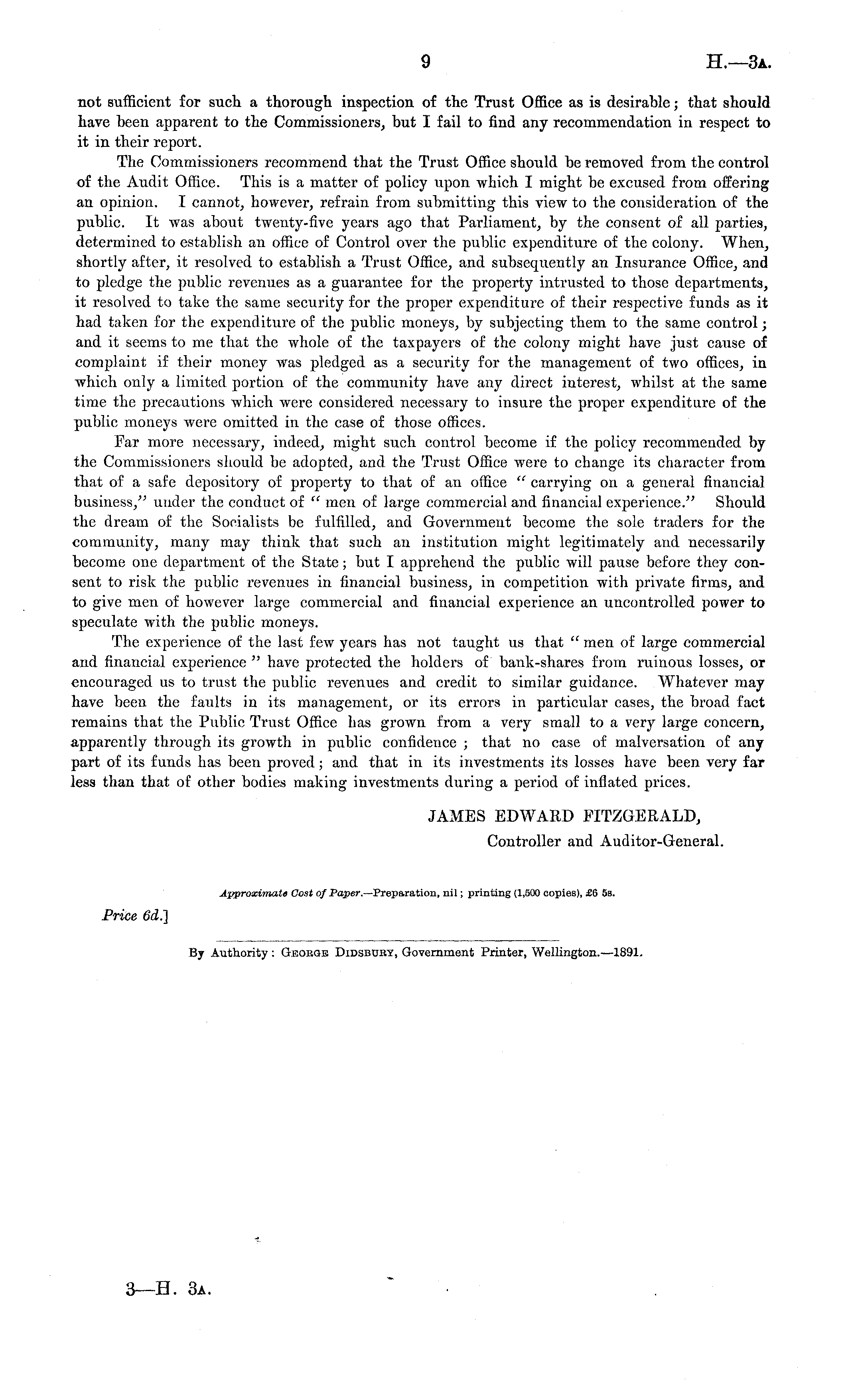 9 H.—3A.

not sufficient for such a thorough inspection of the Trust Office as is desirable; that should have been apparent to the Commissioners, but I fail to find any recommendation in respect to it in their report.

The Commissioners recommend that the Trust Office should be removed from the control of the Audit Office. This is a matter of policy upon which I might be excused from offering an opinion. I cannot, however, refrain from submitting this view to the consideration of the public. It was about twenty-five years ago that Parliament, by the consent of all parties, determined to establish an office of Control over the public expenditure of the colony. When, shortly after, it resolved to establish a Trust Office, and subsequently an Insurance Office, and to pledge the public revenues as a guarantee for the property intrusted to those departments, it resolved to take the same security for the proper expenditure of their respective funds as it had taken for the expenditure of the public moneys, by subjecting them to the same control; and it seems to me that the whole of the taxpayers of the colony might have just cause of complaint if their money was pledged as a security for the management of two offices, in which only a limited portion of the community have any direct interest, whilst at the same time the precautions which were considered necessary to insure the proper expenditure of the public moneys were omitted in the case of those offices.

Far more necessary, indeed, might such control become if the policy recommended by the Commissioners should be adopted, and the Trust Office were to change its character from that of a safe depository of property to that of an office "carrying on a general financial business," under the conduct of "men of large commercial and financial experience." Should the dream of the Socialists be fulfilled, and Government become the sole traders for the community, many may think that such an institution might legitimately and necessarily become one department of the State; but I apprehend the public will pause before they consent to risk the public revenues in financial business, in competition with private firms, and to give men of however large commercial and financial experience an uncontrolled power to speculate with the public moneys.

The experience of the last few years has not taught us that "men of large commercial and financial experience" have protected the holders of bank-shares from ruinous losses, or encouraged us to trust the public revenues and credit to similar guidance. Whatever may have been the faults in its management, or its errors in particular cases, the broad fact remains that the Public Trust Office has grown from a very small to a very large concern, apparently through its growth in public confidence; that no case of malversation of any part of its funds has been proved; and that in its investments its losses have been very far less than that of other bodies making investments during a period of inflated prices.

JAMES EDWARD FITZGERALD,
Controller and Auditor-General.

Approximate Cost of Paper.—Preparation, nil; printing (1,500 copies), £6 5s.

Price 6d.]

By Authority: George Didsbury, Government Printer, Wellington.—1891.

3—H. 3A.